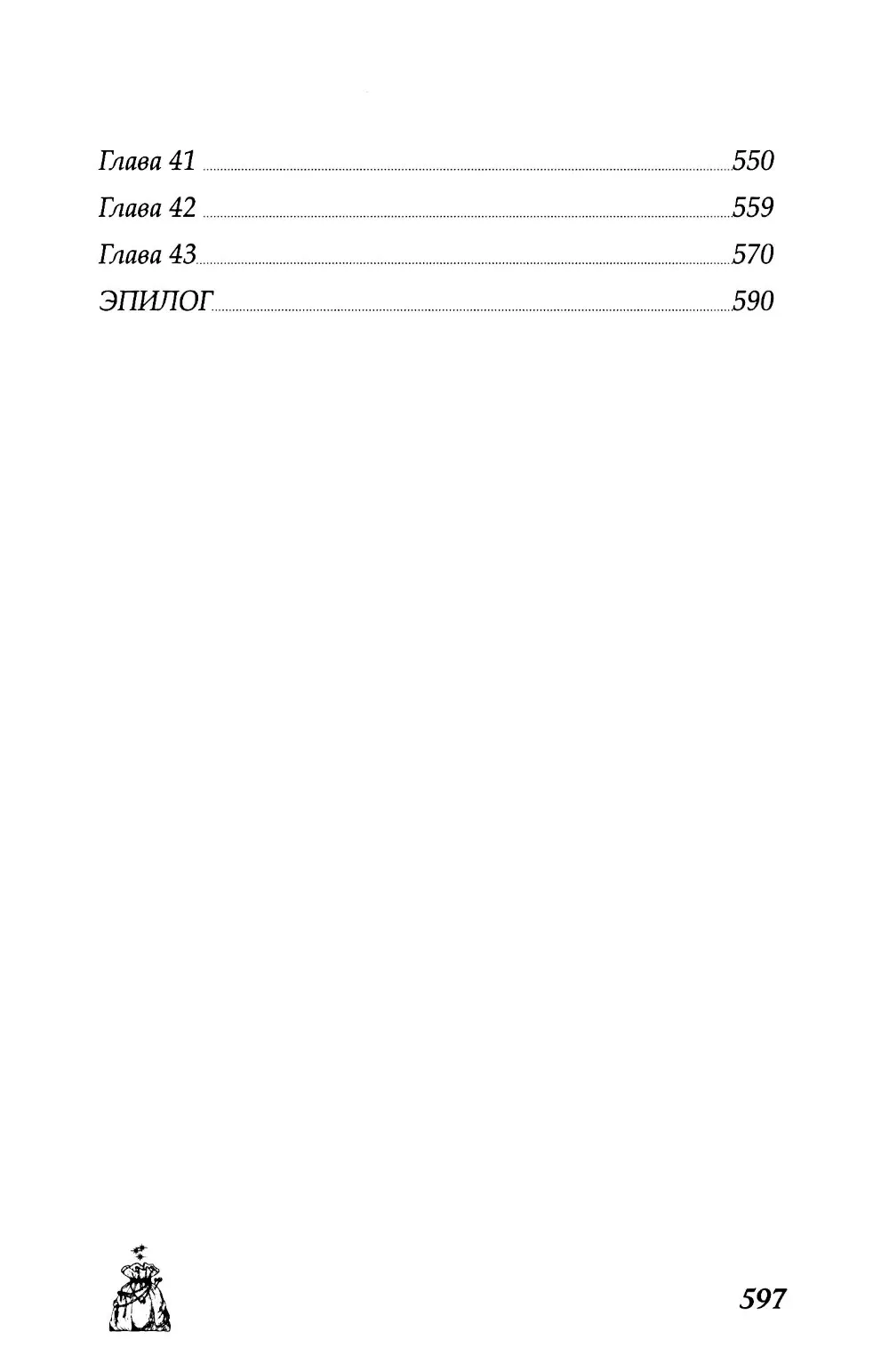 Глава 41 550
Глава 42 559
Глава 43 570
ЭПИЛОГ 590

597